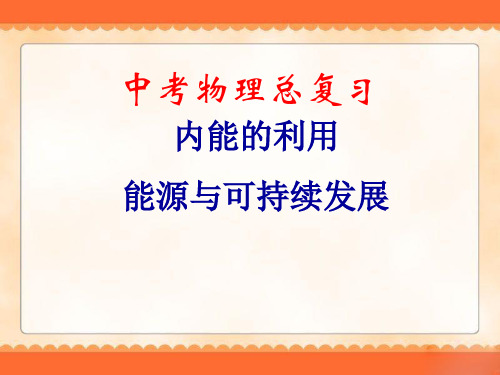 中考物理总复习

内能的利用

能源与可持续发展